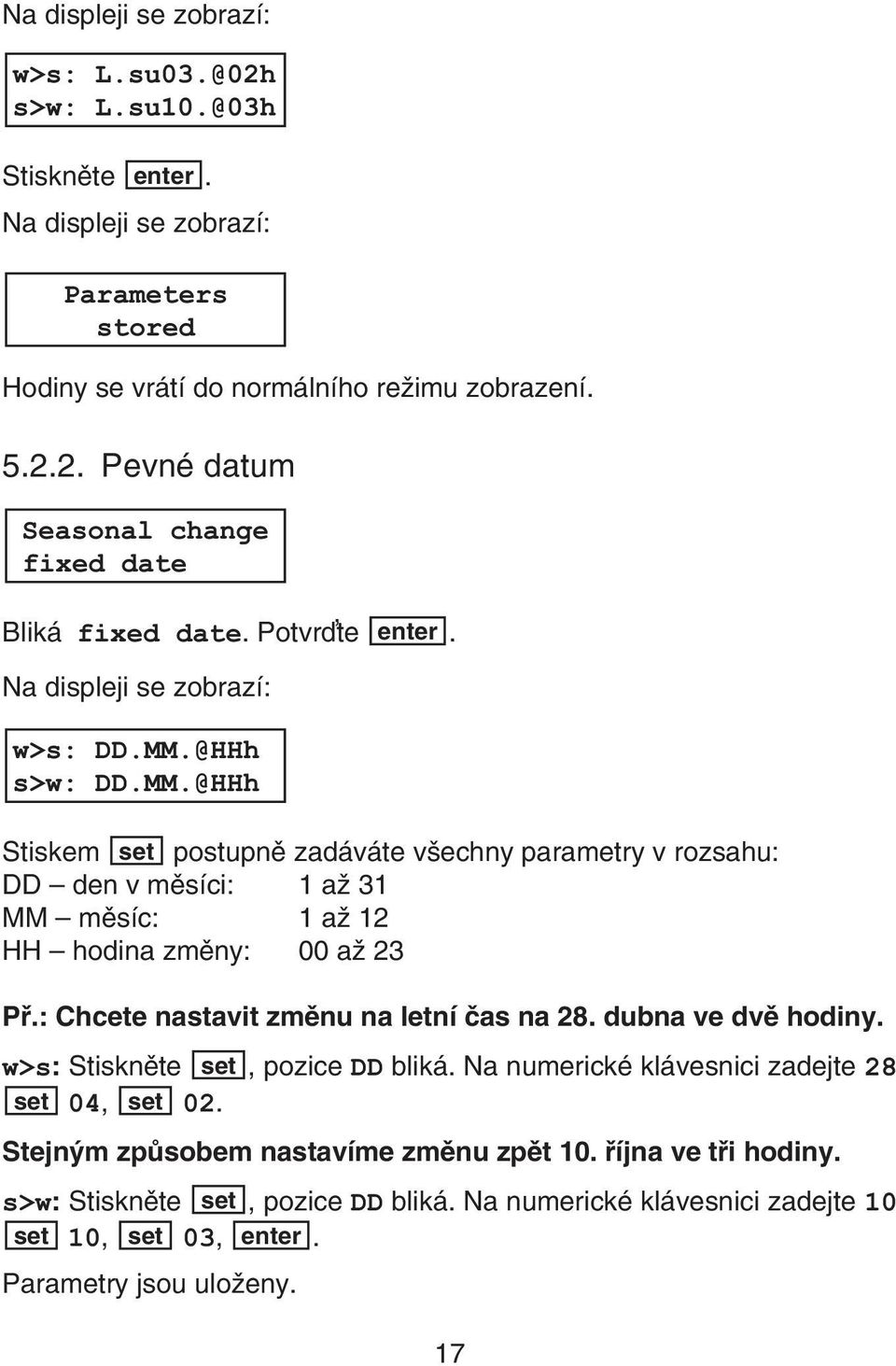 Na displeji se zobrazí:

w>s: L.su03.@02h
s>w: L.su10.@03h

Stiskněte enter.
Na displeji se zobrazí:

Parameters
stored

Hodiny se vrátí do normálního režimu zobrazení.

5.2.2. Pevné datum

Seasonal change
fixed date

Bliká fixed date. Potvrďte enter.
Na displeji se zobrazí:

w>s: DD.MM.@HHh
s>w: DD.MM.@HHh

Stiskem set postupně zadáváte všechny parametry v rozsahu:
DD – den v měsíci: 1 až 31
MM – měsíc: 1 až 12
HH – hodina změny: 00 až 23

Př.: Chcete nastavit změnu na letní čas na 28. dubna ve dvě hodiny.
w>s: Stiskněte set, pozice DD bliká. Na numerické klávesnici zadejte 28 set 04, set 02.

Stejným způsobem nastavíme změnu zpět 10. října ve tři hodiny.
s>w: Stiskněte set, pozice DD bliká. Na numerické klávesnici zadejte 10 set 10, set 03, enter.

Parametry jsou uloženy.

17